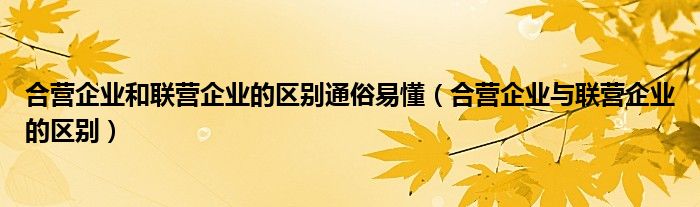 合营企业和联营企业的区别通俗易懂（合营企业与联营企业的区别）